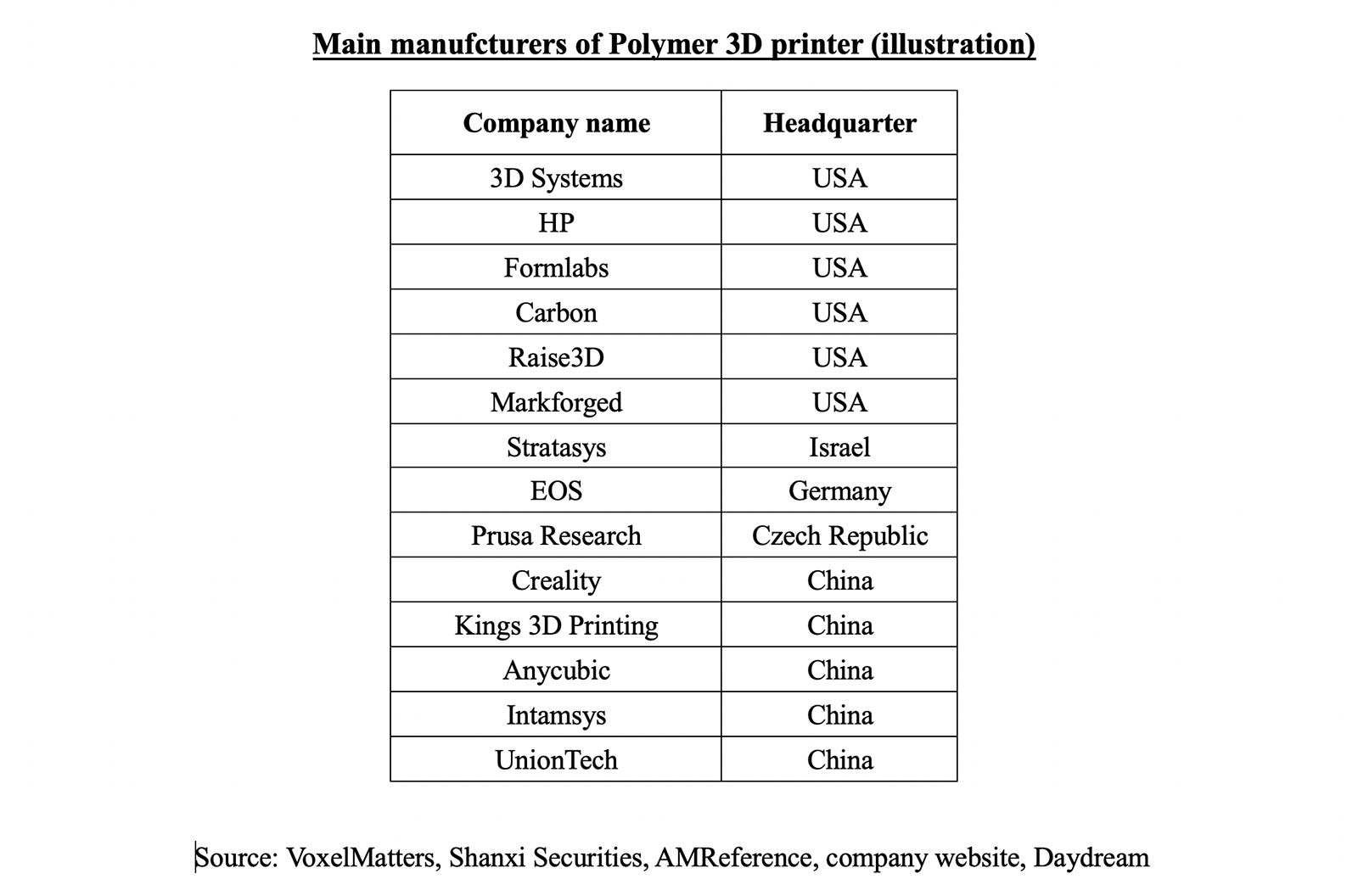 Main manufcturers of Polymer 3D printer (illustration)

| Company name | Headquarter |
|---|---|
| 3D Systems | USA |
| HP | USA |
| Formlabs | USA |
| Carbon | USA |
| Raise3D | USA |
| Markforged | USA |
| Stratasys | Israel |
| EOS | Germany |
| Prusa Research | Czech Republic |
| Creality | China |
| Kings 3D Printing | China |
| Anycubic | China |
| Intamsys | China |
| UnionTech | China |

Source: VoxelMatters, Shanxi Securities, AMReference, company website, Daydream